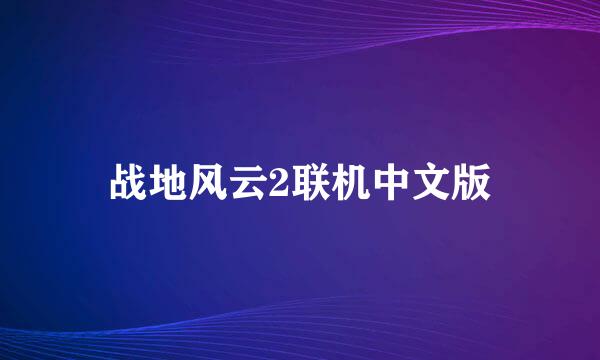 战地风云2联机中文版